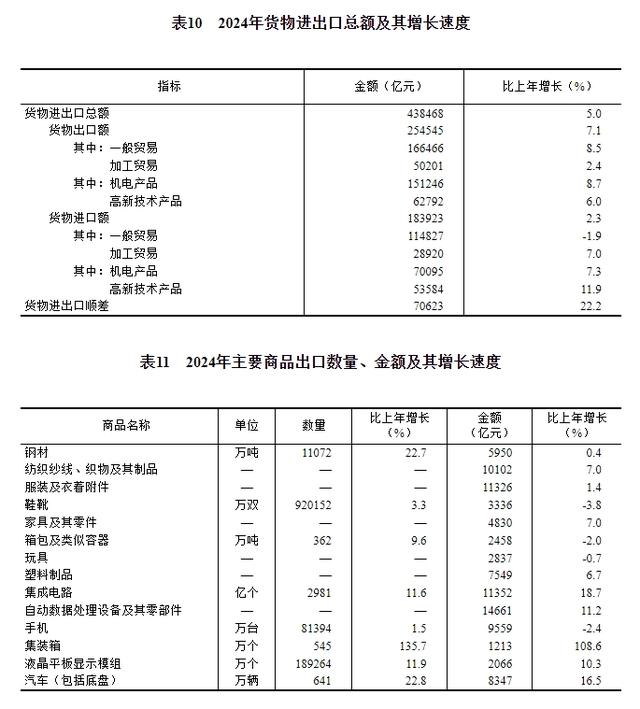 表10　2024年货物进出口总额及其增长速度

| 指标 | 金额（亿元） | 比上年增长（%） |
|---|---|---|
| 货物进出口总额 | 438468 | 5.0 |
| 货物出口额 | 254545 | 7.1 |
| 其中：一般贸易 | 166466 | 8.5 |
| 加工贸易 | 50201 | 2.4 |
| 其中：机电产品 | 151246 | 8.7 |
| 高新技术产品 | 62792 | 6.0 |
| 货物进口额 | 183923 | 2.3 |
| 其中：一般贸易 | 114827 | -1.9 |
| 加工贸易 | 28920 | 7.0 |
| 其中：机电产品 | 70095 | 7.3 |
| 高新技术产品 | 53584 | 11.9 |
| 货物进出口顺差 | 70623 | 22.2 |

表11　2024年主要商品出口数量、金额及其增长速度

| 商品名称 | 单位 | 数量 | 比上年增长（%） | 金额（亿元） | 比上年增长（%） |
|---|---|---|---|---|---|
| 钢材 | 万吨 | 11072 | 22.7 | 5950 | 0.4 |
| 纺织纱线、织物及其制品 | — | — | — | 10102 | 7.0 |
| 服装及衣着附件 | — | — | — | 11326 | 1.4 |
| 鞋靴 | 万双 | 920152 | 3.3 | 3336 | -3.8 |
| 家具及其零件 | — | — | — | 4830 | 7.0 |
| 箱包及类似容器 | 万吨 | 362 | 9.6 | 2458 | -2.0 |
| 玩具 | — | — | — | 2837 | -0.7 |
| 塑料制品 | — | — | — | 7549 | 6.7 |
| 集成电路 | 亿个 | 2981 | 11.6 | 11352 | 18.7 |
| 自动数据处理设备及其零部件 | — | — | — | 14661 | 11.2 |
| 手机 | 万台 | 81394 | 1.5 | 9559 | -2.4 |
| 集装箱 | 万个 | 545 | 135.7 | 1213 | 108.6 |
| 液晶平板显示模组 | 万个 | 189264 | 11.9 | 2066 | 10.3 |
| 汽车（包括底盘） | 万辆 | 641 | 22.8 | 8347 | 16.5 |